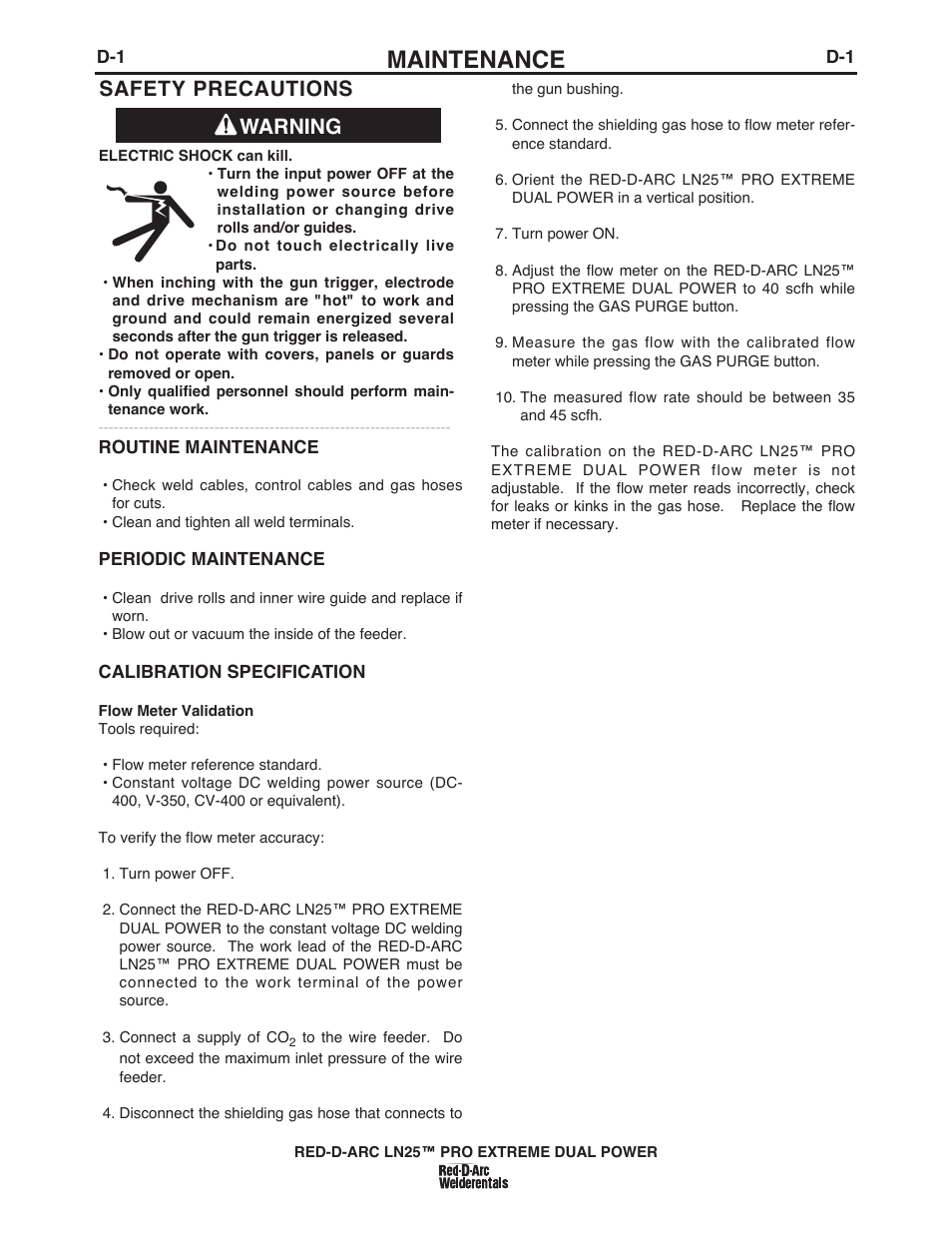 D-1 MAINTENANCE D-1

SAFETY PRECAUTIONS

WARNING

ELECTRIC SHOCK can kill.

• Turn the input power OFF at the welding power source before installation or changing drive rolls and/or guides.

• Do not touch electrically live parts.

• When inching with the gun trigger, electrode and drive mechanism are "hot" to work and ground and could remain energized several seconds after the gun trigger is released.

• Do not operate with covers, panels or guards removed or open.

• Only qualified personnel should perform maintenance work.

ROUTINE MAINTENANCE

• Check weld cables, control cables and gas hoses for cuts.
• Clean and tighten all weld terminals.

PERIODIC MAINTENANCE

• Clean drive rolls and inner wire guide and replace if worn.
• Blow out or vacuum the inside of the feeder.

CALIBRATION SPECIFICATION

Flow Meter Validation
Tools required:

• Flow meter reference standard.
• Constant voltage DC welding power source (DC-400, V-350, CV-400 or equivalent).

To verify the flow meter accuracy:

1. Turn power OFF.

2. Connect the RED-D-ARC LN25™ PRO EXTREME DUAL POWER to the constant voltage DC welding power source. The work lead of the RED-D-ARC LN25™ PRO EXTREME DUAL POWER must be connected to the work terminal of the power source.

3. Connect a supply of $CO_2$ to the wire feeder. Do not exceed the maximum inlet pressure of the wire feeder.

4. Disconnect the shielding gas hose that connects to the gun bushing.

5. Connect the shielding gas hose to flow meter reference standard.

6. Orient the RED-D-ARC LN25™ PRO EXTREME DUAL POWER in a vertical position.

7. Turn power ON.

8. Adjust the flow meter on the RED-D-ARC LN25™ PRO EXTREME DUAL POWER to 40 scfh while pressing the GAS PURGE button.

9. Measure the gas flow with the calibrated flow meter while pressing the GAS PURGE button.

10. The measured flow rate should be between 35 and 45 scfh.

The calibration on the RED-D-ARC LN25™ PRO EXTREME DUAL POWER flow meter is not adjustable. If the flow meter reads incorrectly, check for leaks or kinks in the gas hose. Replace the flow meter if necessary.

RED-D-ARC LN25™ PRO EXTREME DUAL POWER
Red-D-Arc
Welderentals